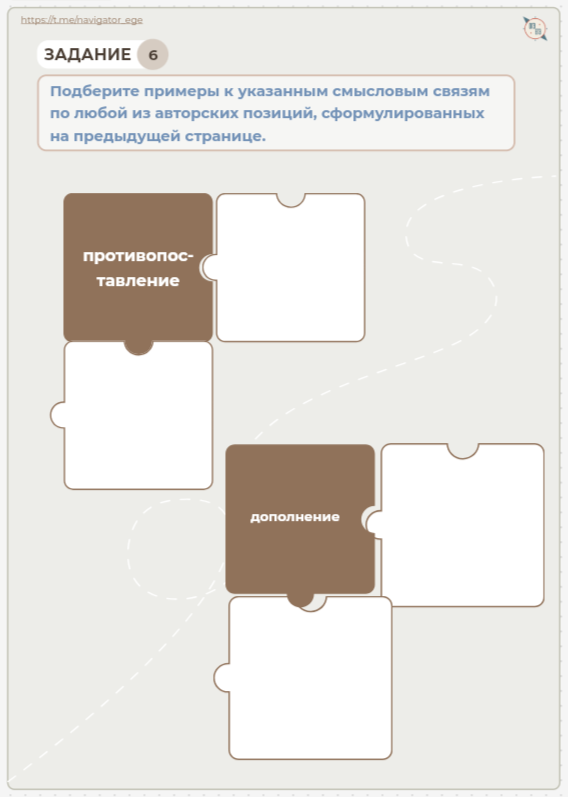 https://t.me/navigator_ege

ЗАДАНИЕ 6

Подберите примеры к указанным смысловым связям по любой из авторских позиций, сформулированных на предыдущей странице.

противопоставление

дополнение